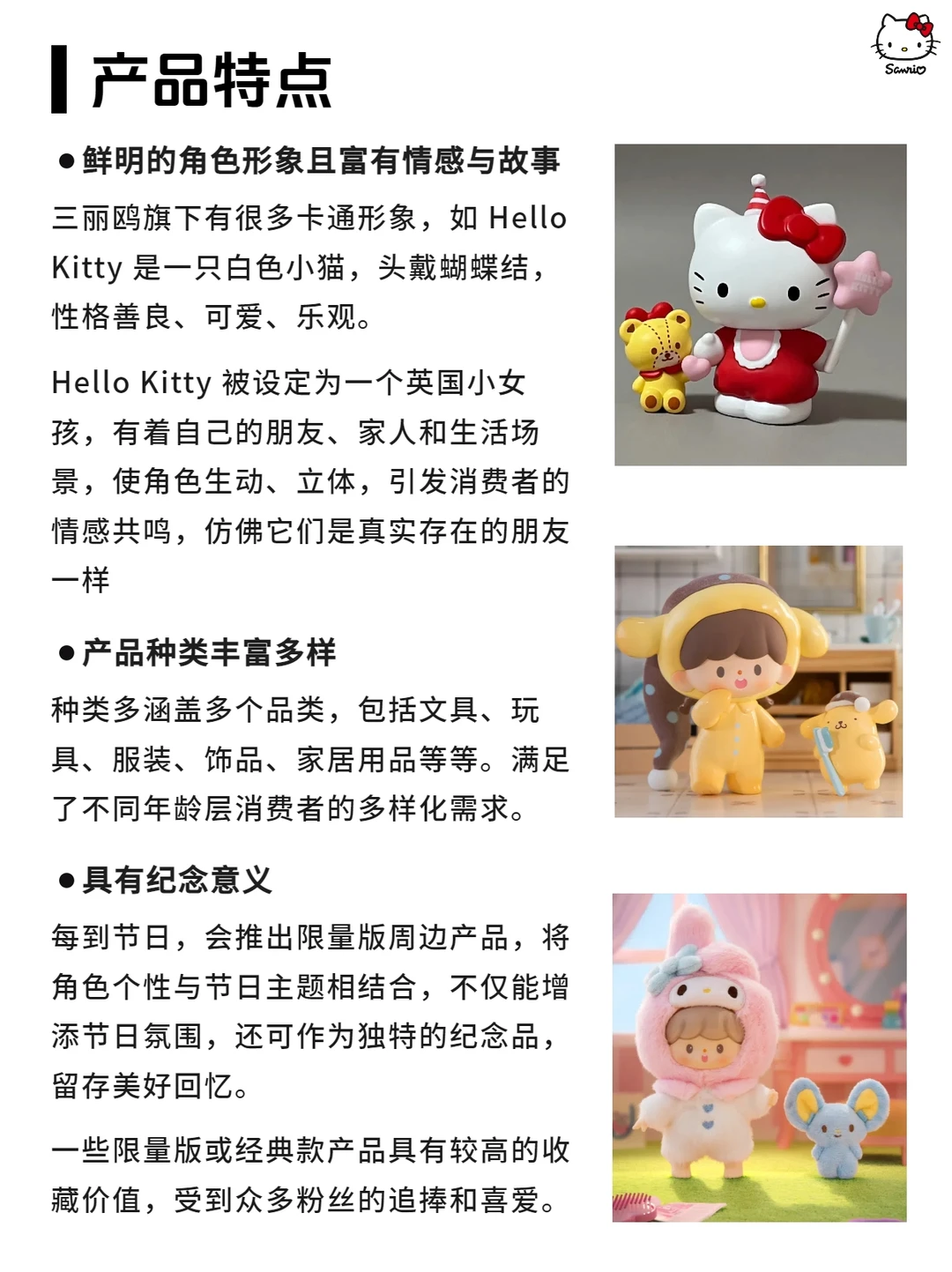 Sanrio

产品特点

●鲜明的角色形象且富有情感与故事

三丽鸥旗下有很多卡通形象，如 Hello Kitty 是一只白色小猫，头戴蝴蝶结，性格善良、可爱、乐观。

Hello Kitty 被设定为一个英国小女孩，有着自己的朋友、家人和生活场景，使角色生动、立体，引发消费者的情感共鸣，仿佛它们是真实存在的朋友一样

●产品种类丰富多样

种类多涵盖多个品类，包括文具、玩具、服装、饰品、家居用品等等。满足了不同年龄层消费者的多样化需求。

●具有纪念意义

每到节日，会推出限量版周边产品，将角色个性与节日主题相结合，不仅能增添节日氛围，还可作为独特的纪念品，留存美好回忆。

一些限量版或经典款产品具有较高的收藏价值，受到众多粉丝的追捧和喜爱。